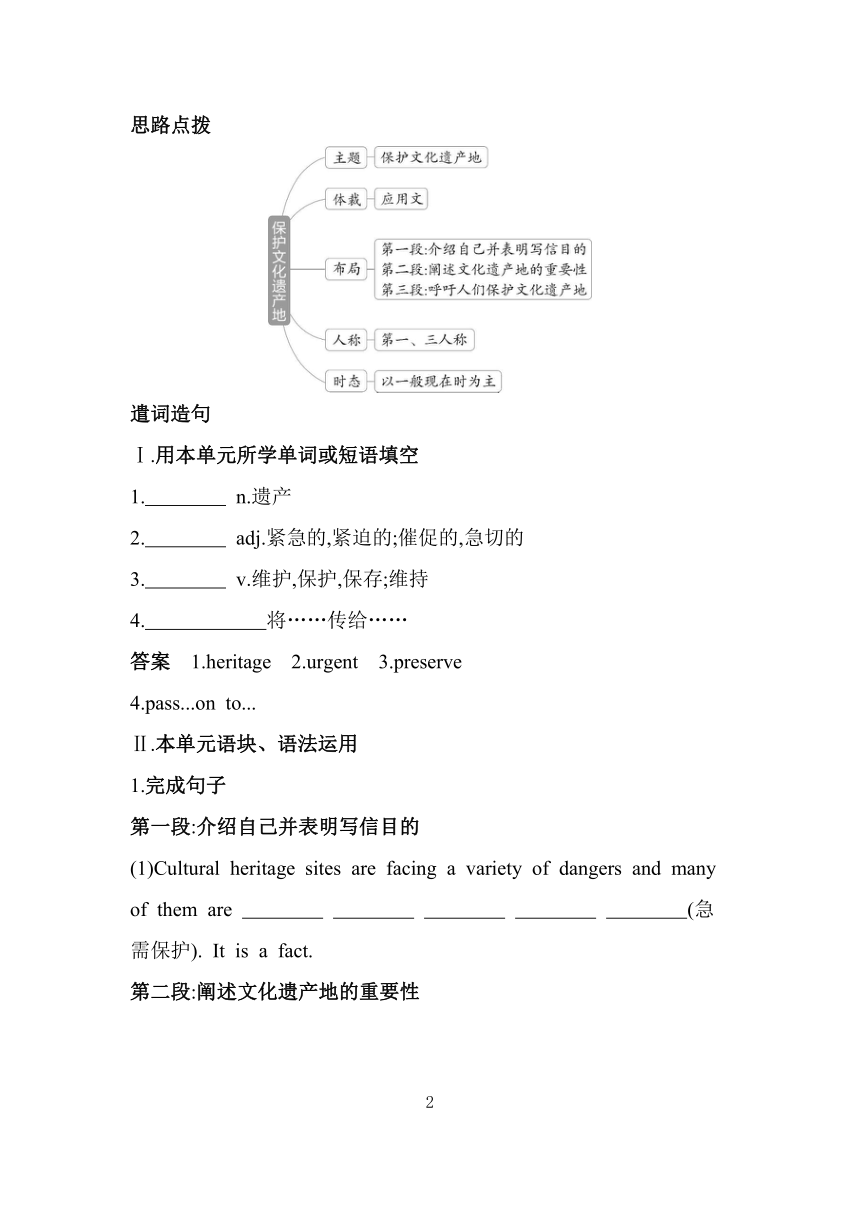 思路点拨

保护文化遗产地

主题 保护文化遗产地

体裁 应用文

布局 第一段:介绍自己并表明写信目的
第二段:阐述文化遗产地的重要性
第三段:呼吁人们保护文化遗产地

人称 第一、三人称

时态 以一般现在时为主

遣词造句

Ⅰ.用本单元所学单词或短语填空

1.________ n.遗产

2.________ adj.紧急的,紧迫的;催促的,急切的

3.________ v.维护,保护,保存;维持

4.____________将……传给……

答案 1.heritage 2.urgent 3.preserve 4.pass...on to...

Ⅱ.本单元语块、语法运用

1.完成句子

第一段:介绍自己并表明写信目的

(1)Cultural heritage sites are facing a variety of dangers and many of them are ________ ________ ________ ________ ________(急需保护). It is a fact.

第二段:阐述文化遗产地的重要性

2